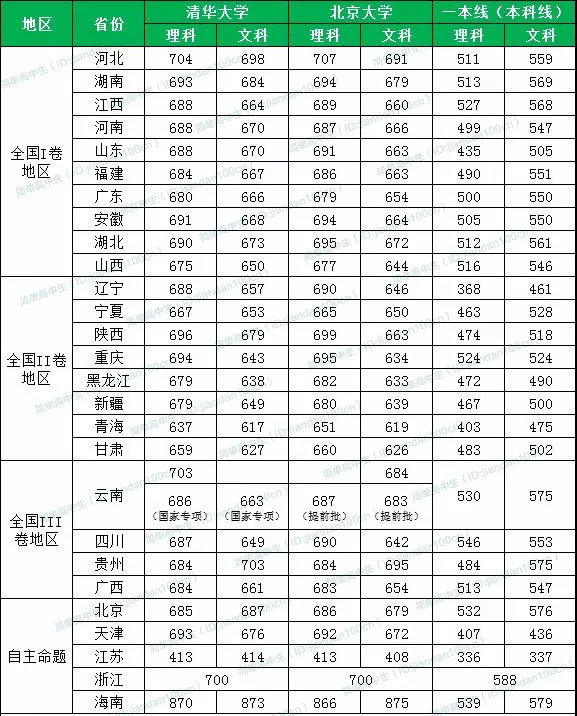 | 地区 | 省份 | 清华大学 理科 | 清华大学 文科 | 北京大学 理科 | 北京大学 文科 | 一本线（本科线） 理科 | 一本线（本科线） 文科 |
|---|---|---|---|---|---|---|---|
| 全国I卷地区 | 河北 | 704 | 698 | 707 | 691 | 511 | 559 |
| | 湖南 | 693 | 684 | 694 | 679 | 513 | 569 |
| | 江西 | 688 | 664 | 689 | 660 | 527 | 568 |
| | 河南 | 688 | 670 | 687 | 666 | 499 | 547 |
| | 山东 | 688 | 670 | 691 | 663 | 435 | 505 |
| | 福建 | 684 | 667 | 686 | 663 | 490 | 551 |
| | 广东 | 680 | 666 | 679 | 654 | 500 | 550 |
| | 安徽 | 691 | 668 | 694 | 664 | 505 | 550 |
| | 湖北 | 690 | 673 | 695 | 672 | 512 | 561 |
| | 山西 | 675 | 650 | 677 | 644 | 516 | 546 |
| 全国II卷地区 | 辽宁 | 688 | 657 | 690 | 646 | 368 | 461 |
| | 宁夏 | 667 | 653 | 665 | 650 | 463 | 528 |
| | 陕西 | 696 | 679 | 699 | 663 | 474 | 518 |
| | 重庆 | 694 | 643 | 695 | 634 | 524 | 524 |
| | 黑龙江 | 679 | 638 | 682 | 633 | 472 | 490 |
| | 新疆 | 679 | 649 | 680 | 639 | 467 | 500 |
| | 青海 | 637 | 617 | 651 | 619 | 403 | 475 |
| | 甘肃 | 659 | 627 | 660 | 626 | 483 | 502 |
| 全国III卷地区 | 云南 | 703 686（国家专项） | 663（国家专项） | 687（提前批） | 684 683（提前批） | 530 | 575 |
| | 四川 | 687 | 649 | 690 | 642 | 546 | 553 |
| | 贵州 | 684 | 703 | 684 | 695 | 484 | 575 |
| | 广西 | 684 | 661 | 683 | 654 | 513 | 547 |
| 自主命题 | 北京 | 685 | 687 | 686 | 679 | 532 | 576 |
| | 天津 | 693 | 676 | 692 | 672 | 407 | 436 |
| | 江苏 | 413 | 414 | 413 | 408 | 336 | 337 |
| | 浙江 | 700 | | 700 | | 588 | |
| | 海南 | 870 | 873 | 866 | 875 | 539 | 579 |

简单高中生（ID:jiandan100cn）